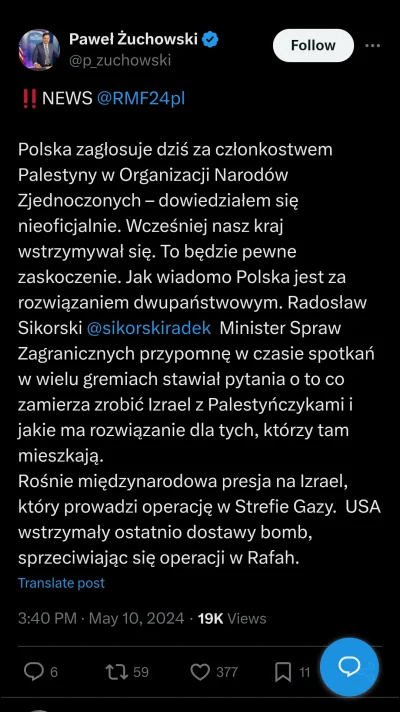 Paweł Żuchowski
@p_zuchowski

Follow

‼️NEWS @RMF24pl

Polska zagłosuje dziś za członkostwem Palestyny w Organizacji Narodów Zjednoczonych – dowiedziałem się nieoficjalnie. Wcześniej nasz kraj wstrzymywał się. To będzie pewne zaskoczenie. Jak wiadomo Polska jest za rozwiązaniem dwupaństwowym. Radosław Sikorski @sikorskiradek Minister Spraw Zagranicznych przypomnę w czasie spotkań w wielu gremiach stawiał pytania o to co zamierza zrobić Izrael z Palestyńczykami i jakie ma rozwiązanie dla tych, którzy tam mieszkają.
Rośnie międzynarodowa presja na Izrael, który prowadzi operację w Strefie Gazy. USA wstrzymały ostatnio dostawy bomb, sprzeciwiając się operacji w Rafah.

Translate post

3:40 PM · May 10, 2024 · 19K Views

6 59 377 11